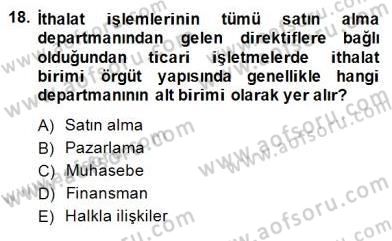 18. İthalat işlemlerinin tümü satın alma departmanından gelen direktiflere bağlı olduğundan ticari işletmelerde ithalat birimi örgüt yapısında genellikle hangi departmanının alt birimi olarak yer alır?

A) Satın alma
B) Pazarlama
C) Muhasebe
D) Finansman
E) Halkla ilişkiler

www.aofsoru.com